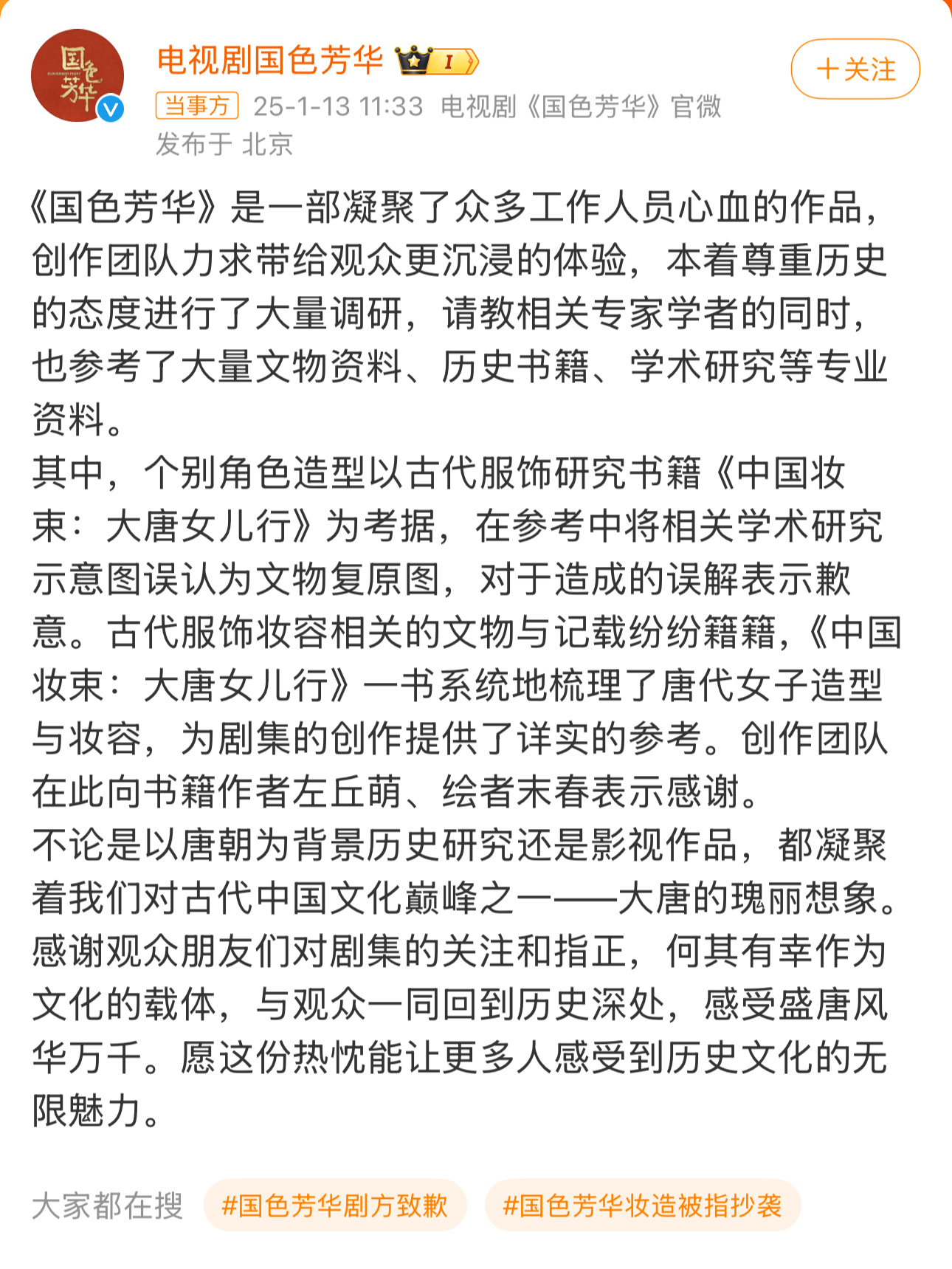 国色芳华

电视剧国色芳华 I

＋关注

当事方 25-1-13 11:33 电视剧《国色芳华》官微
发布于 北京

《国色芳华》是一部凝聚了众多工作人员心血的作品，创作团队力求带给观众更沉浸的体验，本着尊重历史的态度进行了大量调研，请教相关专家学者的同时，也参考了大量文物资料、历史书籍、学术研究等专业资料。
其中，个别角色造型以古代服饰研究书籍《中国妆束：大唐女儿行》为考据，在参考中将相关学术研究示意图误认为文物复原图，对于造成的误解表示歉意。古代服饰妆容相关的文物与记载纷纷籍籍，《中国妆束：大唐女儿行》一书系统地梳理了唐代女子造型与妆容，为剧集的创作提供了详实的参考。创作团队在此向书籍作者左丘萌、绘者末春表示感谢。
不论是以唐朝为背景历史研究还是影视作品，都凝聚着我们对古代中国文化巅峰之一——大唐的瑰丽想象。感谢观众朋友们对剧集的关注和指正，何其有幸作为文化的载体，与观众一同回到历史深处，感受盛唐风华万千。愿这份热忱能让更多人感受到历史文化的无限魅力。

大家都在搜 #国色芳华剧方致歉 #国色芳华妆造被指抄袭